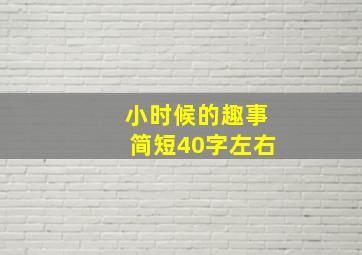 小时候的趣事
简短40字左右